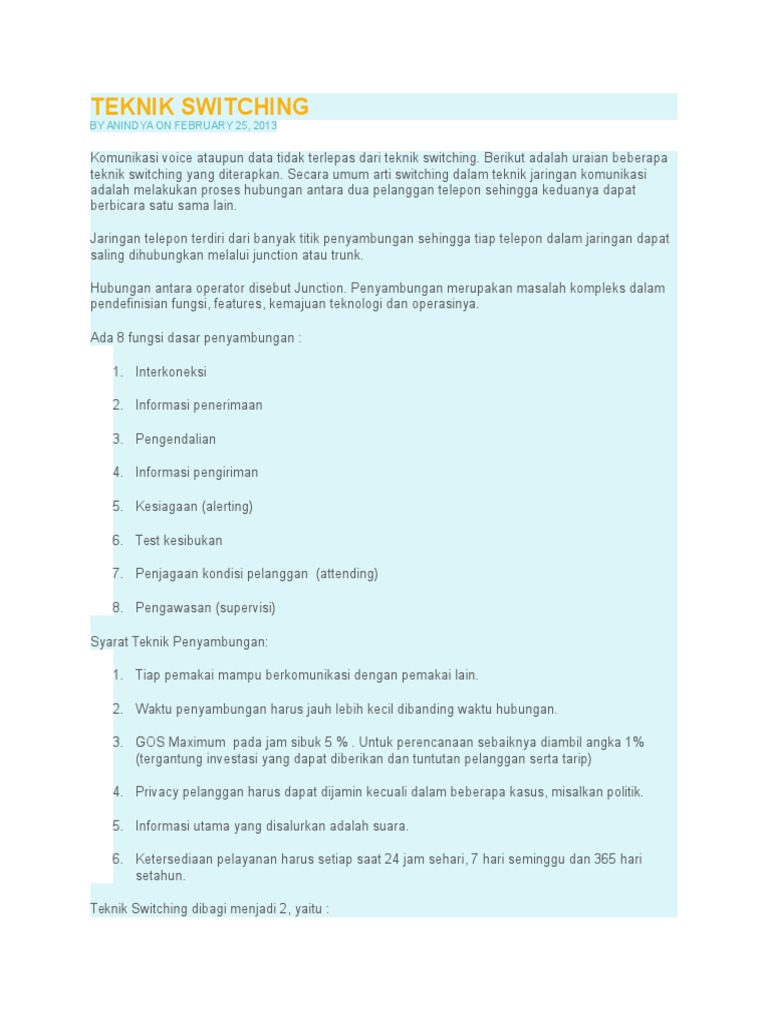 TEKNIK SWITCHING
BY ANINDYA ON FEBRUARY 25, 2013

Komunikasi voice ataupun data tidak terlepas dari teknik switching. Berikut adalah uraian beberapa teknik switching yang diterapkan. Secara umum arti switching dalam teknik jaringan komunikasi adalah melakukan proses hubungan antara dua pelanggan telepon sehingga keduanya dapat berbicara satu sama lain.

Jaringan telepon terdiri dari banyak titik penyambungan sehingga tiap telepon dalam jaringan dapat saling dihubungkan melalui junction atau trunk.

Hubungan antara operator disebut Junction. Penyambungan merupakan masalah kompleks dalam pendefinisian fungsi, features, kemajuan teknologi dan operasinya.

Ada 8 fungsi dasar penyambungan :

1. Interkoneksi

2. Informasi penerimaan

3. Pengendalian

4. Informasi pengiriman

5. Kesiagaan (alerting)

6. Test kesibukan

7. Penjagaan kondisi pelanggan (attending)

8. Pengawasan (supervisi)

Syarat Teknik Penyambungan:

1. Tiap pemakai mampu berkomunikasi dengan pemakai lain.

2. Waktu penyambungan harus jauh lebih kecil dibanding waktu hubungan.

3. GOS Maximum pada jam sibuk 5 % . Untuk perencanaan sebaiknya diambil angka 1% (tergantung investasi yang dapat diberikan dan tuntutan pelanggan serta tarip)

4. Privacy pelanggan harus dapat dijamin kecuali dalam beberapa kasus, misalkan politik.

5. Informasi utama yang disalurkan adalah suara.

6. Ketersediaan pelayanan harus setiap saat 24 jam sehari, 7 hari seminggu dan 365 hari setahun.

Teknik Switching dibagi menjadi 2, yaitu :